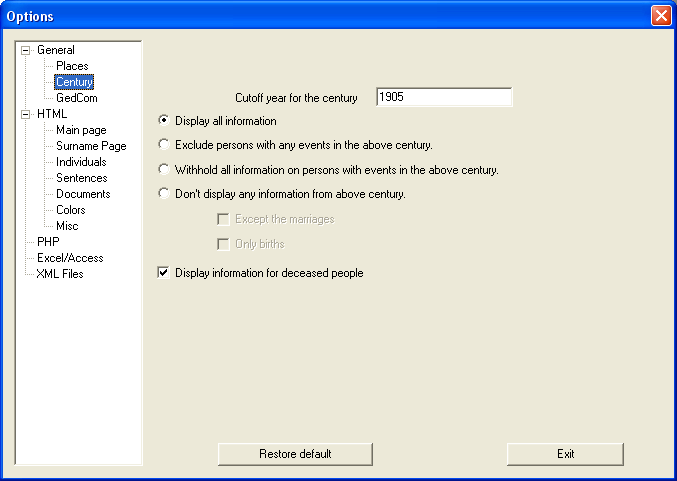 Options

General
Places
Century
GedCom
HTML
Main page
Surname Page
Individuals
Sentences
Documents
Colors
Misc
PHP
Excel/Access
XML Files

Cutoff year for the century 1905

Display all information

Exclude persons with any events in the above century.

Withhold all information on persons with events in the above century.

Don't display any information from above century.

Except the marriages

Only births

Display information for deceased people

Restore default

Exit